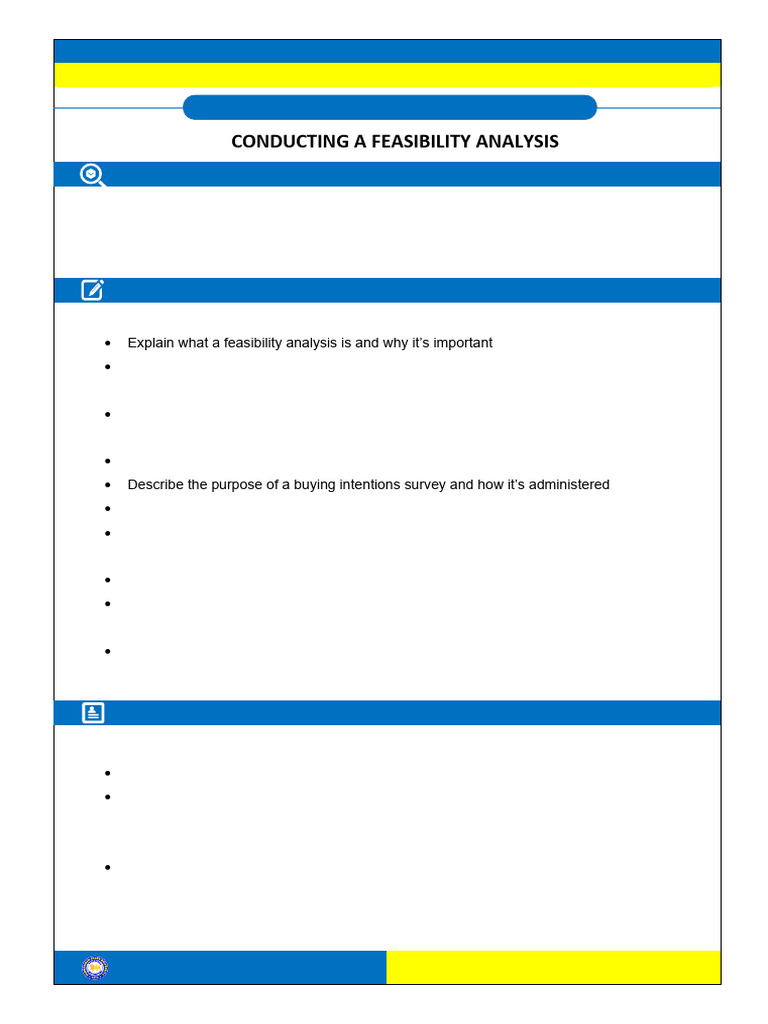 CONDUCTING A FEASIBILITY ANALYSIS

- Explain what a feasibility analysis is and why it's important
- Describe the purpose of a buying intentions survey and how it's administered